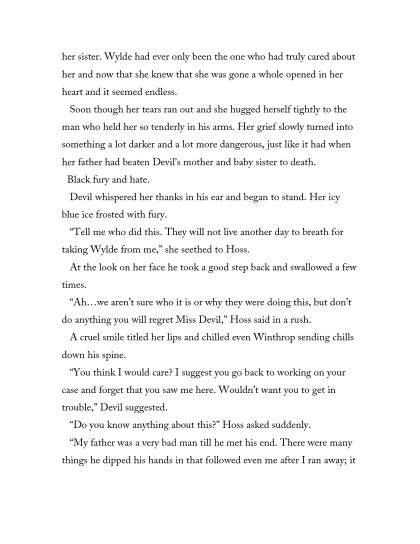 her sister. Wylde had ever only been the one who had truly cared about her and now that she knew that she was gone a whole opened in her heart and it seemed endless.

Soon though her tears ran out and she hugged herself tightly to the man who held her so tenderly in his arms. Her grief slowly turned into something a lot darker and a lot more dangerous, just like it had when her father had beaten Devil's mother and baby sister to death.

Black fury and hate.

Devil whispered her thanks in his ear and began to stand. Her icy blue ice frosted with fury.

"Tell me who did this. They will not live another day to breath for taking Wylde from me," she seethed to Hoss.

At the look on her face he took a good step back and swallowed a few times.

"Ah…we aren't sure who it is or why they were doing this, but don't do anything you will regret Miss Devil," Hoss said in a rush.

A cruel smile titled her lips and chilled even Winthrop sending chills down his spine.

"You think I would care? I suggest you go back to working on your case and forget that you saw me here. Wouldn't want you to get in trouble," Devil suggested.

"Do you know anything about this?" Hoss asked suddenly.

"My father was a very bad man till he met his end. There were many things he dipped his hands in that followed even me after I ran away; it